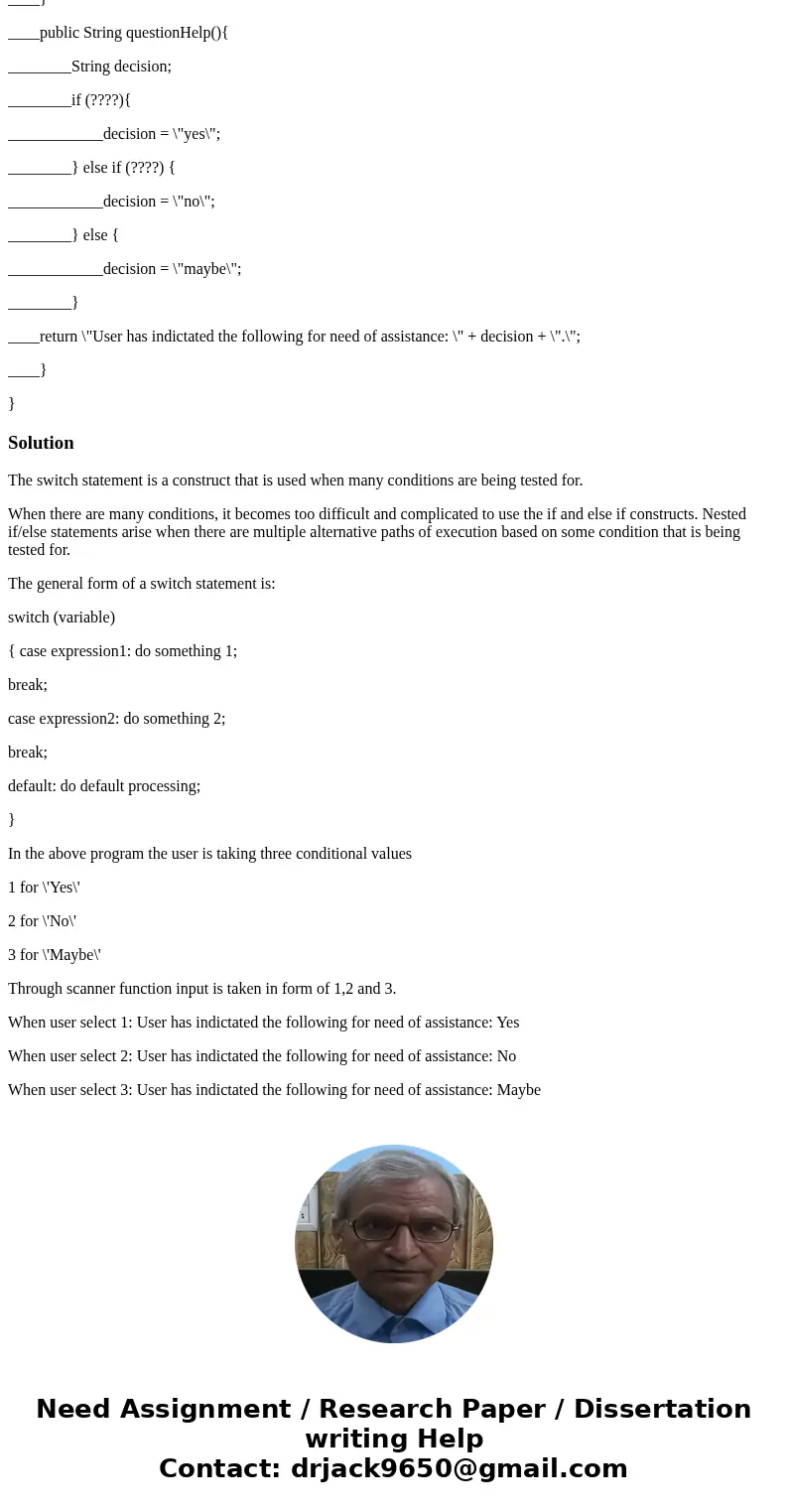 ____}

____public String questionHelp(){

________String decision;

________if (????){

____________decision = \"yes\";

________} else if (????) {

____________decision = \"no\";

________} else {

____________decision = \"maybe\";

________}

____return \"User has indictated the following for need of assistance: \" + decision + \".\";

____}

}

Solution

The switch statement is a construct that is used when many conditions are being tested for.

When there are many conditions, it becomes too difficult and complicated to use the if and else if constructs. Nested if/else statements arise when there are multiple alternative paths of execution based on some condition that is being tested for.

The general form of a switch statement is:

switch (variable)

{ case expression1: do something 1;

break;

case expression2: do something 2;

break;

default: do default processing;

}

In the above program the user is taking three conditional values

1 for \'Yes\'

2 for \'No\'

3 for \'Maybe\'

Through scanner function input is taken in form of 1,2 and 3.

When user select 1: User has indictated the following for need of assistance: Yes

When user select 2: User has indictated the following for need of assistance: No

When user select 3: User has indictated the following for need of assistance: Maybe

Need Assignment / Research Paper / Dissertation writing Help
Contact: drjack9650@gmail.com